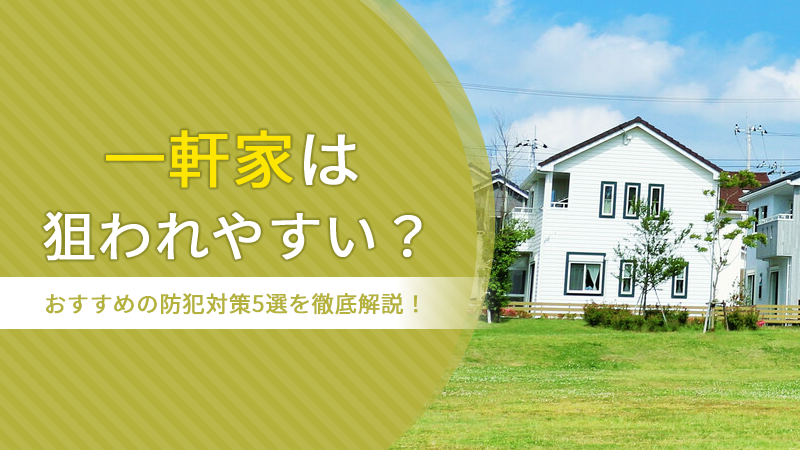 一軒家は
狙われやすい？

おすすめの防犯対策5選を徹底解説！